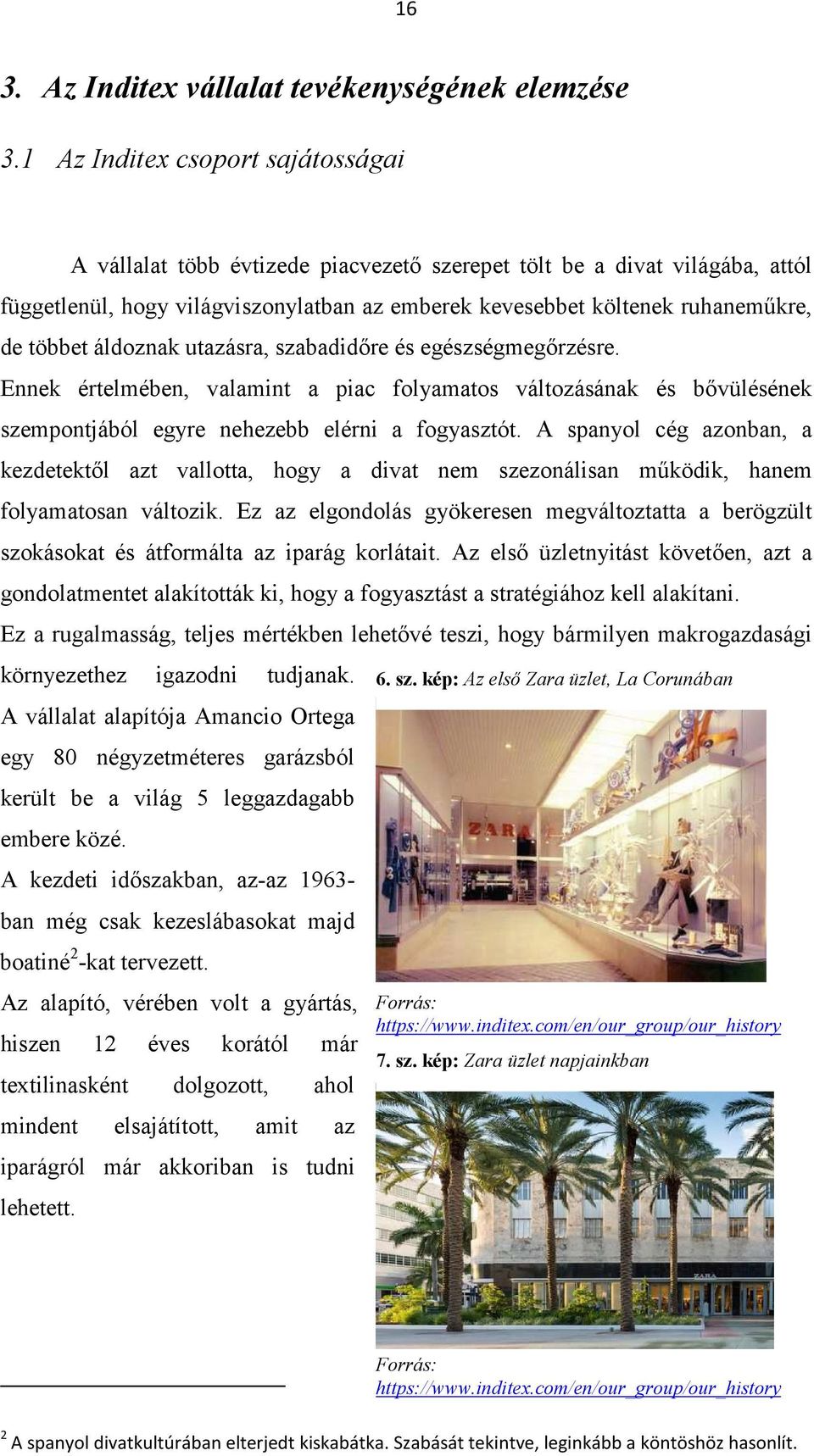 16

3. Az Inditex vállalat tevékenységének elemzése

3.1 Az Inditex csoport sajátosságai

A vállalat több évtizede piacvezető szerepet tölt be a divat világába, attól függetlenül, hogy világviszonylatban az emberek kevesebbet költenek ruhaneműkre, de többet áldoznak utazásra, szabadidőre és egészségmegőrzésre.

Ennek értelmében, valamint a piac folyamatos változásának és bővülésének szempontjából egyre nehezebb elérni a fogyasztót. A spanyol cég azonban, a kezdetektől azt vallotta, hogy a divat nem szezonálisan működik, hanem folyamatosan változik. Ez az elgondolás gyökeresen megváltoztatta a berögzült szokásokat és átformálta az iparág korlátait. Az első üzletnyitást követően, azt a gondolatmentet alakították ki, hogy a fogyasztást a stratégiához kell alakítani.

Ez a rugalmasság, teljes mértékben lehetővé teszi, hogy bármilyen makrogazdasági környezethez igazodni tudjanak.

A vállalat alapítója Amancio Ortega egy 80 négyzetméteres garázsból került be a világ 5 leggazdagabb embere közé.

A kezdeti időszakban, az-az 1963-ban még csak kezeslábasokat majd boatiné$^2$-kat tervezett.

Az alapító, vérében volt a gyártás, hiszen 12 éves korától már textilinasként dolgozott, ahol mindent elsajátított, amit az iparágról már akkoriban is tudni lehetett.

6. sz. kép: Az első Zara üzlet, La Corunában

ZARA

Forrás: https://www.inditex.com/en/our_group/our_history

7. sz. kép: Zara üzlet napjainkban

ZARA

Forrás: https://www.inditex.com/en/our_group/our_history

$^2$ A spanyol divatkultúrában elterjedt kiskabátka. Szabását tekintve, leginkább a köntöshöz hasonlít.